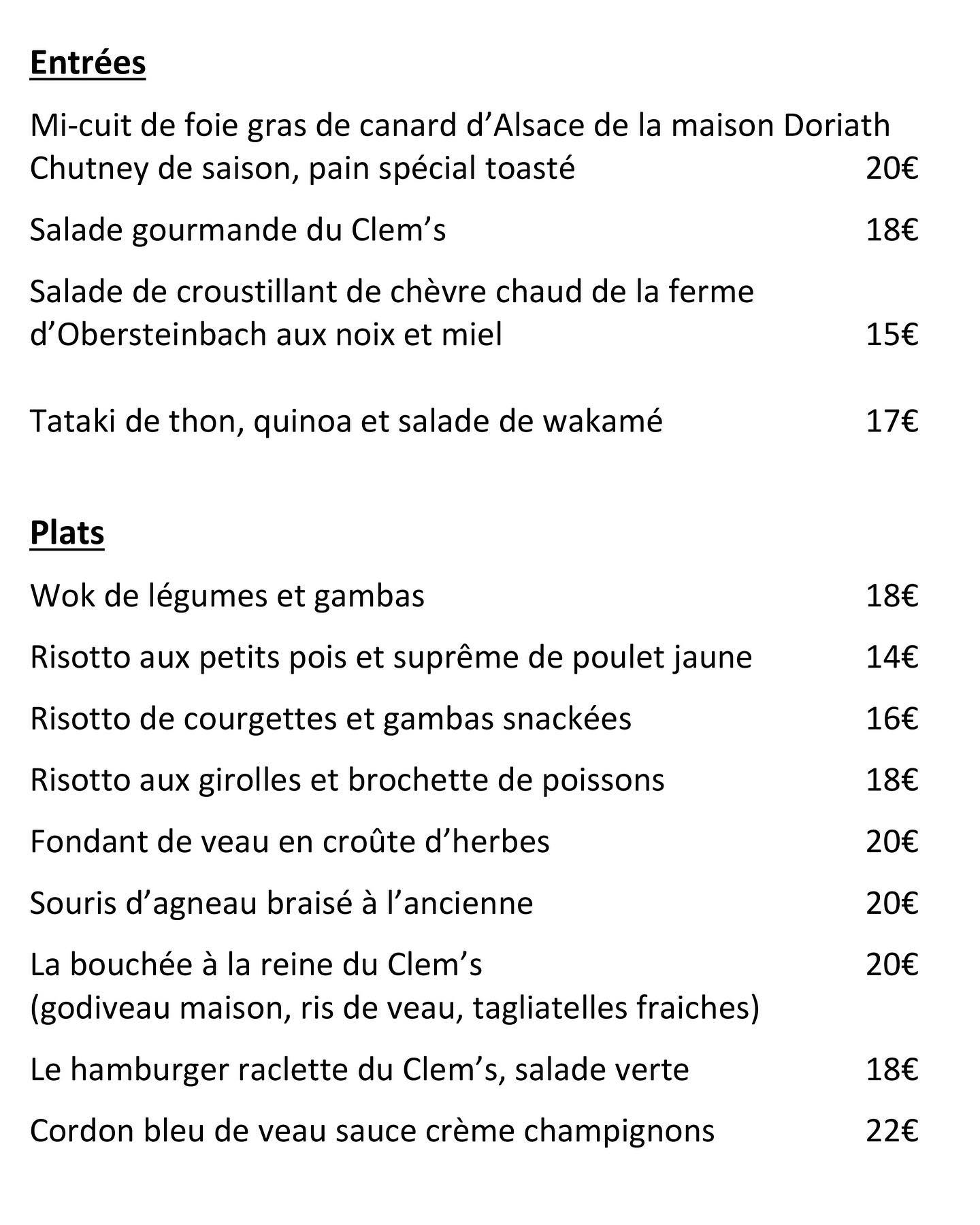 Entrées

Mi-cuit de foie gras de canard d’Alsace de la maison Doriath
Chutney de saison, pain spécial toasté 20€

Salade gourmande du Clem’s 18€

Salade de croustillant de chèvre chaud de la ferme d’Obersteinbach aux noix et miel 15€

Tataki de thon, quinoa et salade de wakamé 17€

Plats

Wok de légumes et gambas 18€

Risotto aux petits pois et suprême de poulet jaune 14€

Risotto de courgettes et gambas snackées 16€

Risotto aux girolles et brochette de poissons 18€

Fondant de veau en croûte d’herbes 20€

Souris d’agneau braisé à l’ancienne 20€

La bouchée à la reine du Clem’s 20€
(godiveau maison, ris de veau, tagliatelles fraiches)

Le hamburger raclette du Clem’s, salade verte 18€

Cordon bleu de veau sauce crème champignons 22€